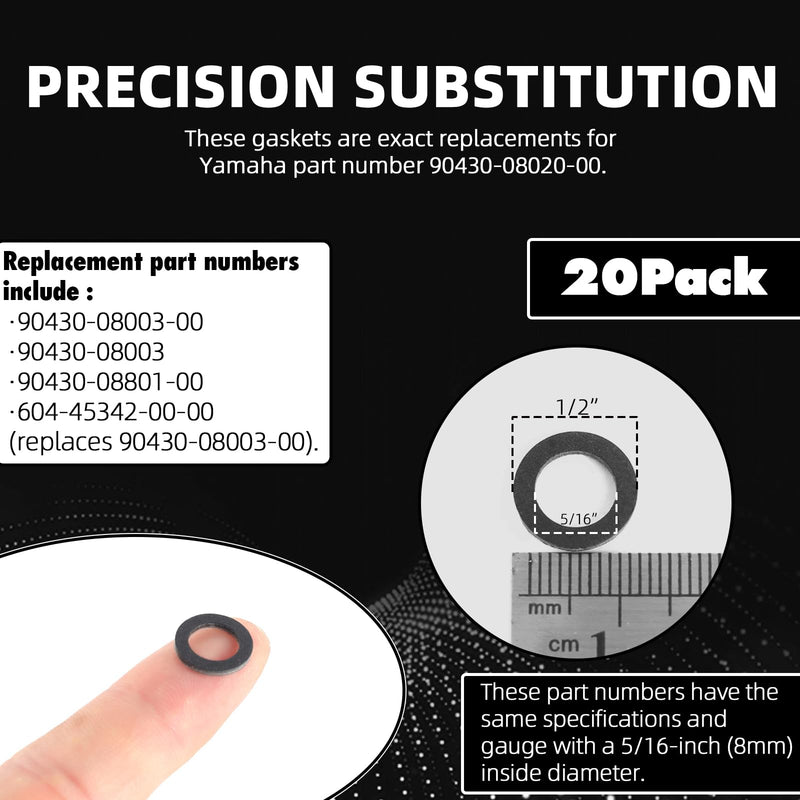 PRECISION SUBSTITUTION

These gaskets are exact replacements for Yamaha part number 90430-08020-00.

Replacement part numbers include :
·90430-08003-00
·90430-08003
·90430-08801-00
·604-45342-00-00
(replaces 90430-08003-00).

20Pack

1/2"

5/16"

mm

cm 1

These part numbers have the same specifications and gauge with a 5/16-inch (8mm) inside diameter.